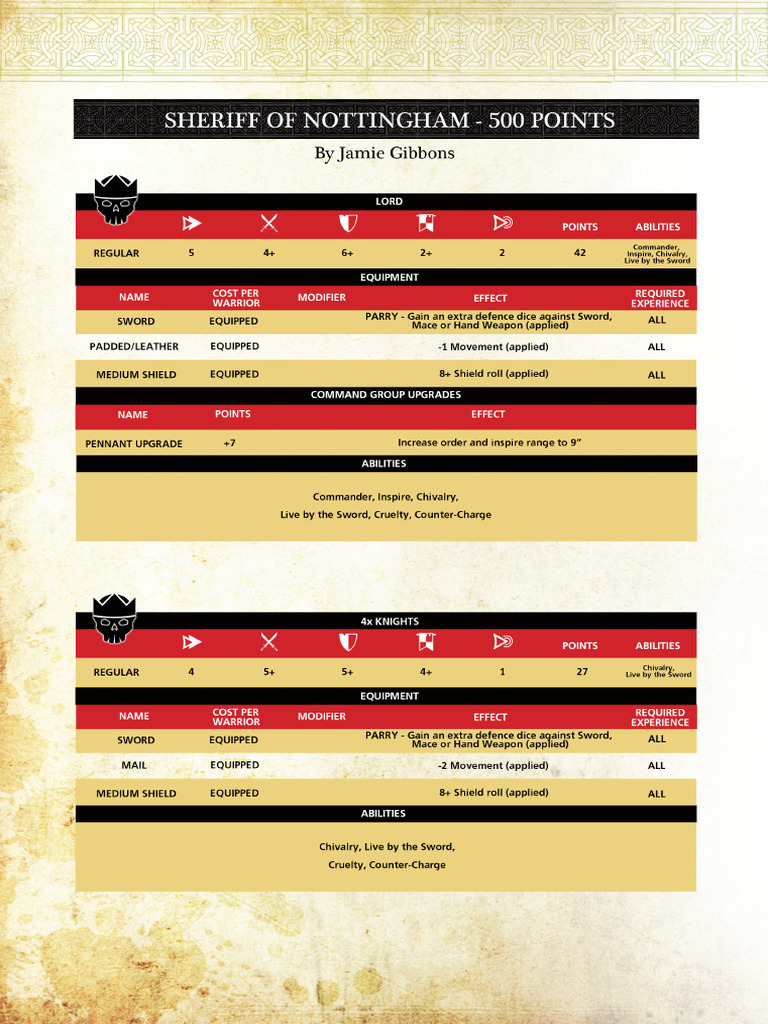 SHERIFF OF NOTTINGHAM - 500 POINTS

By Jamie Gibbons

LORD

| | | | | | | POINTS | ABILITIES |
|---|---|---|---|---|---|---|---|
| REGULAR | 5 | 4+ | 6+ | 2+ | 2 | 42 | Commander, Inspire, Chivalry, Live by the Sword |

EQUIPMENT

| NAME | COST PER WARRIOR | MODIFIER | EFFECT | REQUIRED EXPERIENCE |
|---|---|---|---|---|
| SWORD | EQUIPPED | | PARRY - Gain an extra defence dice against Sword, Mace or Hand Weapon (applied) | ALL |
| PADDED/LEATHER | EQUIPPED | | -1 Movement (applied) | ALL |
| MEDIUM SHIELD | EQUIPPED | | 8+ Shield roll (applied) | ALL |

COMMAND GROUP UPGRADES

| NAME | POINTS | EFFECT |
|---|---|---|
| PENNANT UPGRADE | +7 | Increase order and inspire range to 9" |

ABILITIES

Commander, Inspire, Chivalry, Live by the Sword, Cruelty, Counter-Charge

4x KNIGHTS

| | | | | | | POINTS | ABILITIES |
|---|---|---|---|---|---|---|---|
| REGULAR | 4 | 5+ | 5+ | 4+ | 1 | 27 | Chivalry, Live by the Sword |

EQUIPMENT

| NAME | COST PER WARRIOR | MODIFIER | EFFECT | REQUIRED EXPERIENCE |
|---|---|---|---|---|
| SWORD | EQUIPPED | | PARRY - Gain an extra defence dice against Sword, Mace or Hand Weapon (applied) | ALL |
| MAIL | EQUIPPED | | -2 Movement (applied) | ALL |
| MEDIUM SHIELD | EQUIPPED | | 8+ Shield roll (applied) | ALL |

ABILITIES

Chivalry, Live by the Sword, Cruelty, Counter-Charge